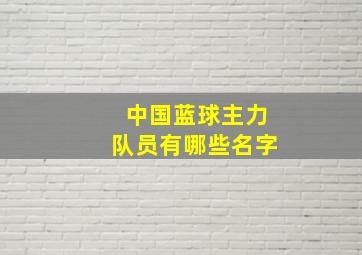 中国蓝球主力
队员有哪些名字